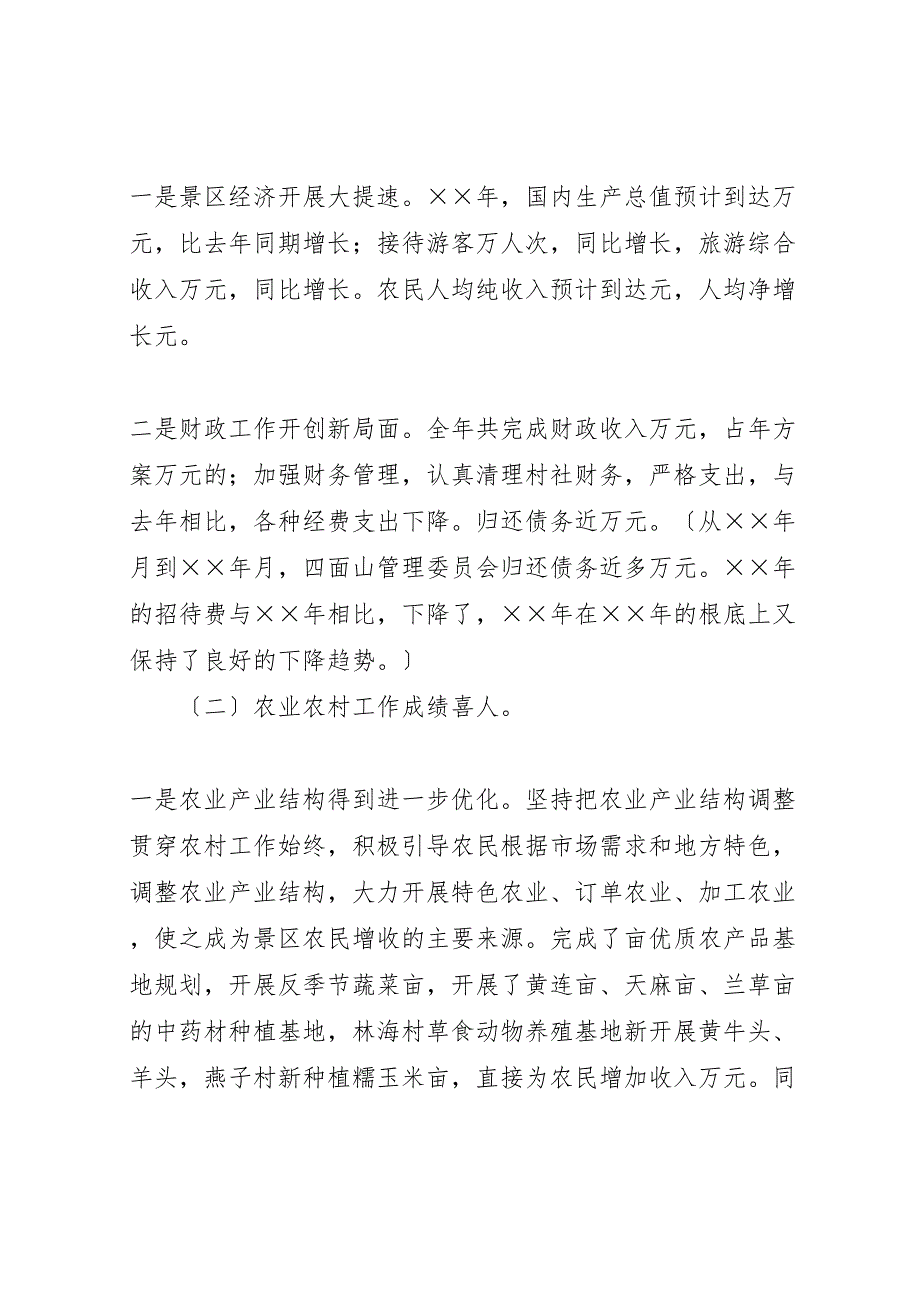 一是景区经济开展大提速。××年，国内生产总值预计到达万元，比去年同期增长；接待游客万人次，同比增长，旅游综合收入万元，同比增长。农民人均纯收入预计到达元，人均净增长元。

二是财政工作开创新局面。全年共完成财政收入万元，占年方案万元的；加强财务管理，认真清理村社财务，严格支出，与去年相比，各种经费支出下降。归还债务近万元。〔从××年月到××年月，四面山管理委员会归还债务近多万元。××年的招待费与××年相比，下降了，××年在××年的根底上又保持了良好的下降趋势。〕

〔二〕农业农村工作成绩喜人。

一是农业产业结构得到进一步优化。坚持把农业产业结构调整贯穿农村工作始终，积极引导农民根据市场需求和地方特色，调整农业产业结构，大力开展特色农业、订单农业、加工农业，使之成为景区农民增收的主要来源。完成了亩优质农产品基地规划，开展反季节蔬菜亩，开展了黄连亩、天麻亩、兰草亩的中药材种植基地，林海村草食动物养殖基地新开展黄牛头、羊头，燕子村新种植糯玉米亩，直接为农民增加收入万元。同